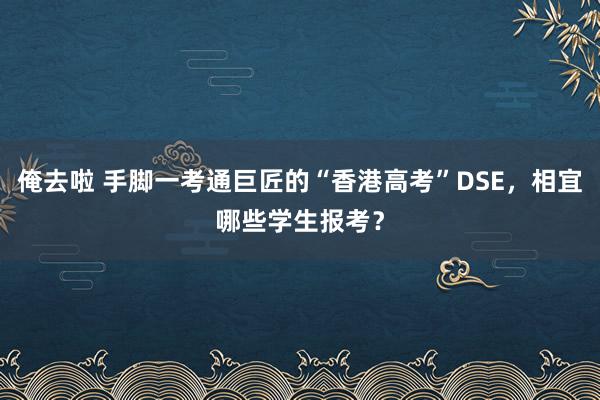 俺去啦 手脚一考通巨匠的“香港高考”DSE，相宜哪些学生报考？